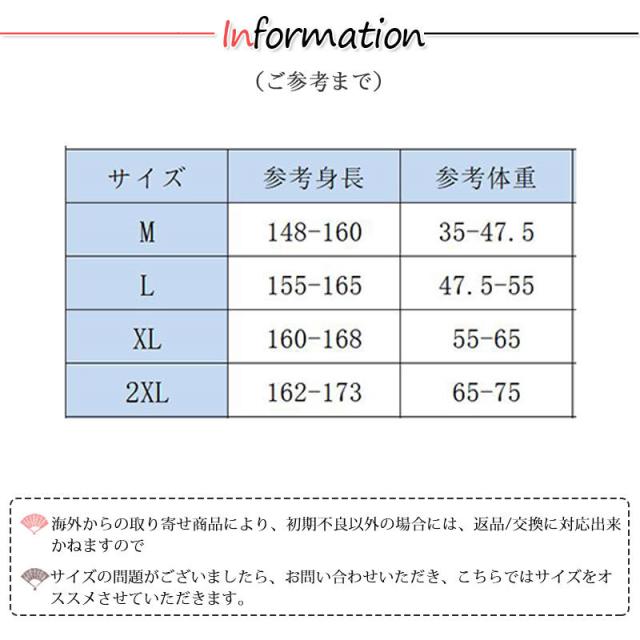 Information

（ご参考まで）

| サイズ | 参考身長 | 参考体重 |
|---|---|---|
| M | 148-160 | 35-47.5 |
| L | 155-165 | 47.5-55 |
| XL | 160-168 | 55-65 |
| 2XL | 162-173 | 65-75 |

海外からの取り寄せ商品により、初期不良以外の場合には、返品/交換に対応出来かねますので

サイズの問題がございましたら、お問い合わせいただき、こちらではサイズをオススメさせていただきます。